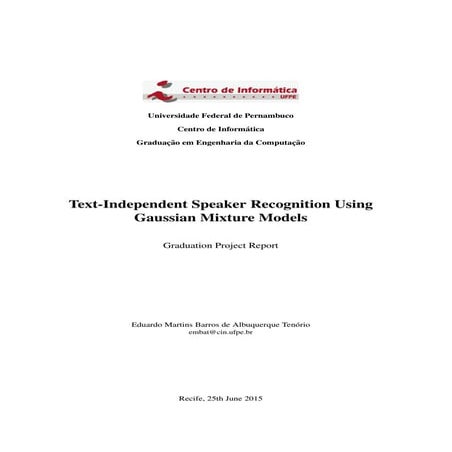 Centro de Informática
UFPE

Universidade Federal de Pernambuco

Centro de Informática

Graduação em Engenharia da Computação

Text-Independent Speaker Recognition Using Gaussian Mixture Models

Graduation Project Report

Eduardo Martins Barros de Albuquerque Tenório
embat@cin.ufpe.br

Recife, 25th June 2015